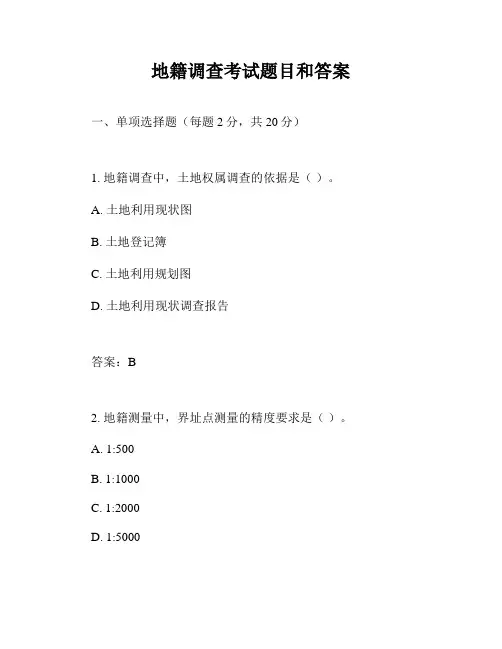 地籍调查考试题目和答案

一、单项选择题（每题 2 分，共 20 分）

1. 地籍调查中，土地权属调查的依据是（ ）。

A. 土地利用现状图

B. 土地登记簿

C. 土地利用规划图

D. 土地利用现状调查报告

答案：B

2. 地籍测量中，界址点测量的精度要求是（ ）。

A. 1:500

B. 1:1000

C. 1:2000

D. 1:5000